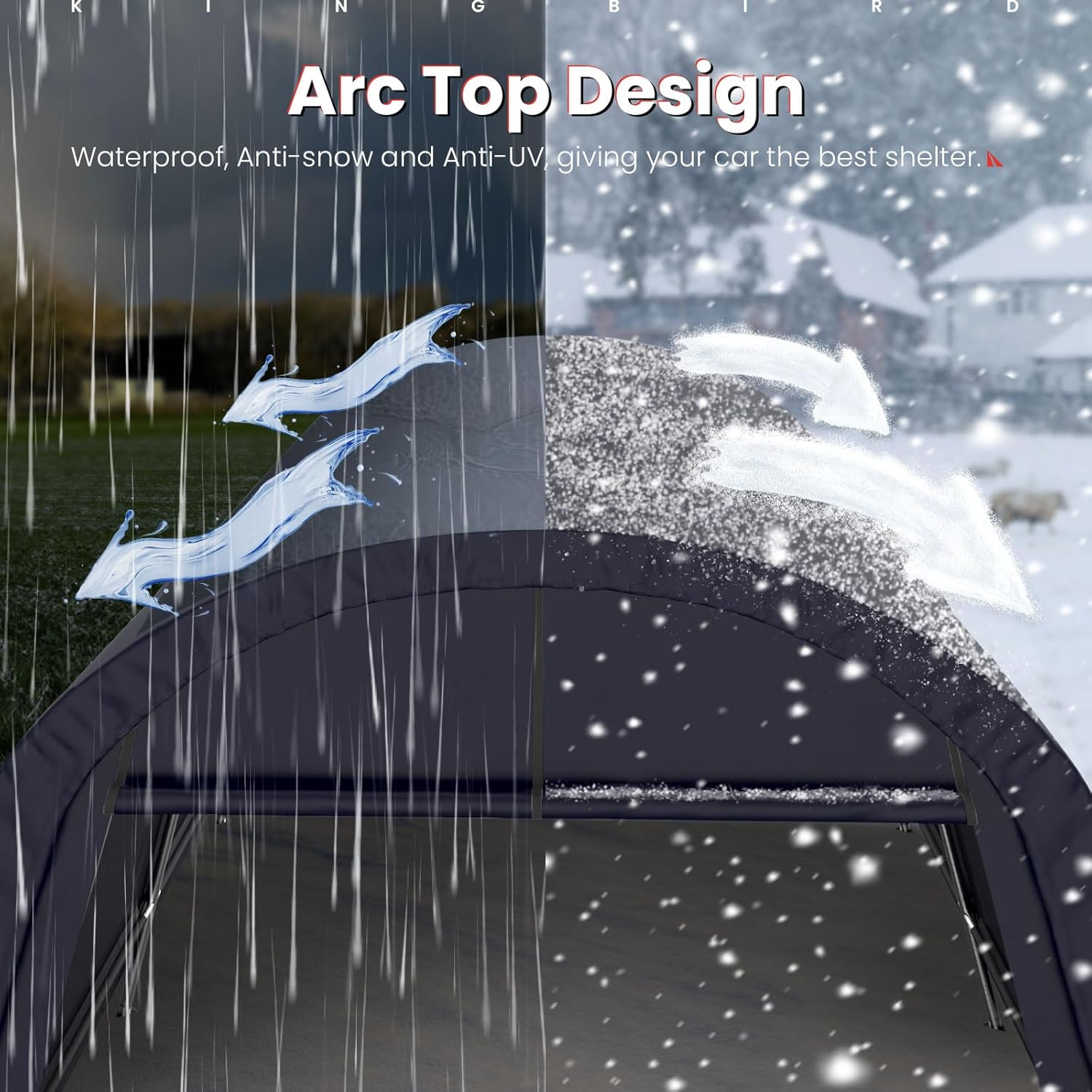 K I N G B I R D

Arc Top Design

Waterproof, Anti-snow and Anti-UV, giving your car the best shelter.